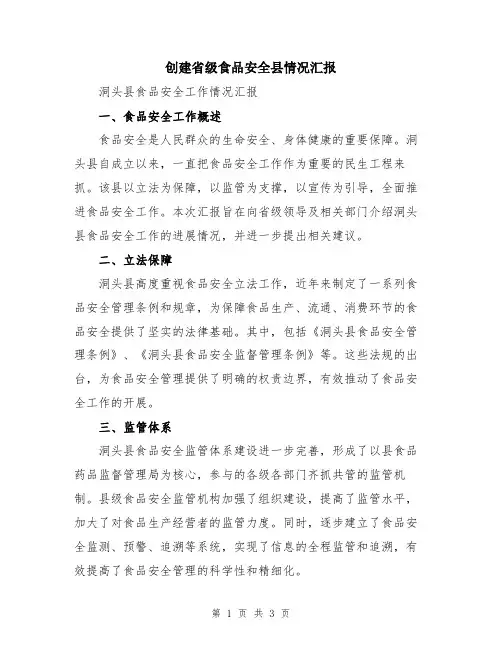 创建省级食品安全县情况汇报

洞头县食品安全工作情况汇报

一、食品安全工作概述

食品安全是人民群众的生命安全、身体健康的重要保障。洞头县自成立以来，一直把食品安全工作作为重要的民生工程来抓。该县以立法为保障，以监管为支撑，以宣传为引导，全面推进食品安全工作。本次汇报旨在向省级领导及相关部门介绍洞头县食品安全工作的进展情况，并进一步提出相关建议。

二、立法保障

洞头县高度重视食品安全立法工作，近年来制定了一系列食品安全管理条例和规章，为保障食品生产、流通、消费环节的食品安全提供了坚实的法律基础。其中，包括《洞头县食品安全管理条例》、《洞头县食品安全监督管理条例》等。这些法规的出台，为食品安全管理提供了明确的权责边界，有效推动了食品安全工作的开展。

三、监管体系

洞头县食品安全监管体系建设进一步完善，形成了以县食品药品监督管理局为核心，参与的各级各部门齐抓共管的监管机制。县级食品安全监管机构加强了组织建设，提高了监管水平，加大了对食品生产经营者的监管力度。同时，逐步建立了食品安全监测、预警、追溯等系统，实现了信息的全程监管和追溯，有效提高了食品安全管理的科学性和精细化。

第 1 页 共 3 页